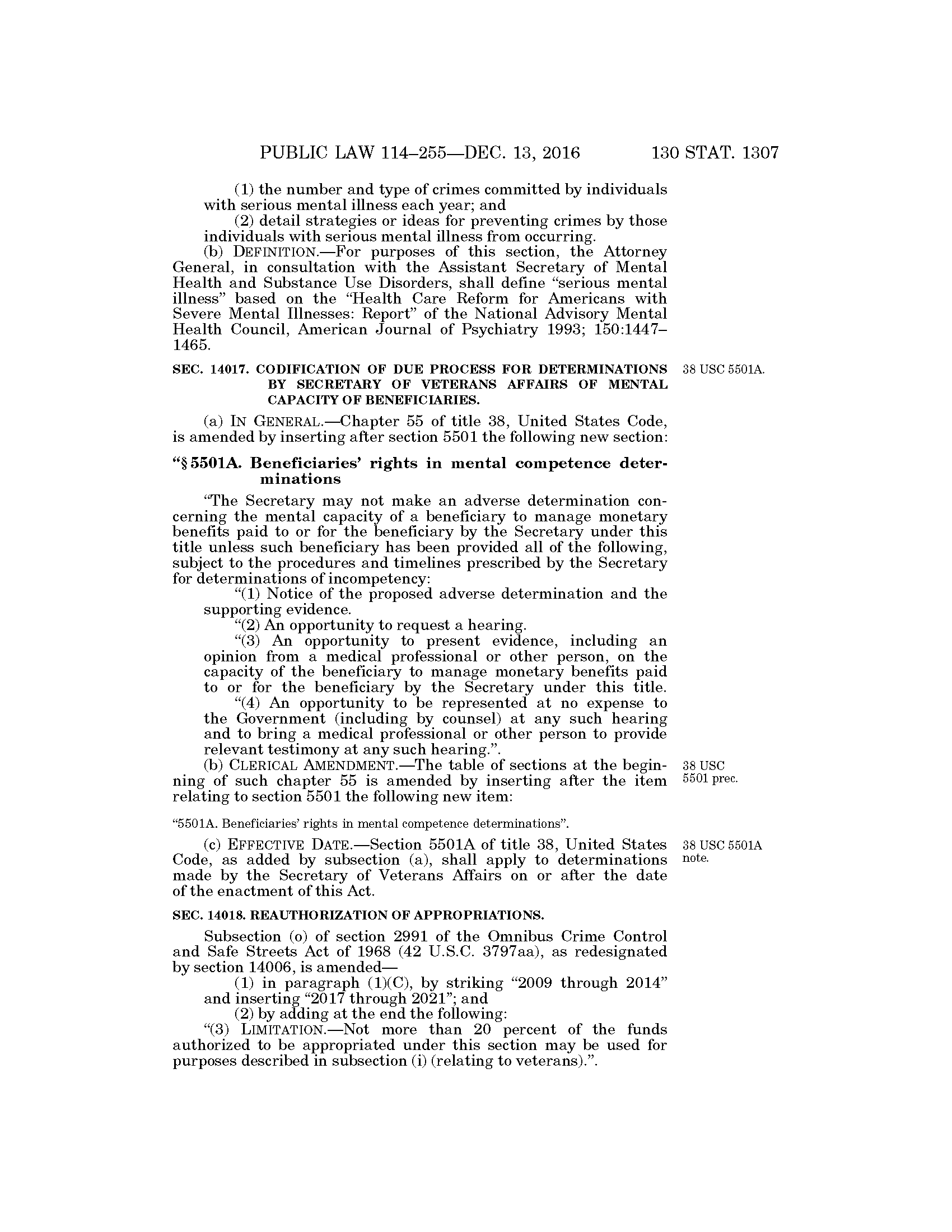 PUBLIC LAW 114–255—DEC. 13, 2016 130 STAT. 1307

(1) the number and type of crimes committed by individuals with serious mental illness each year; and

(2) detail strategies or ideas for preventing crimes by those individuals with serious mental illness from occurring.

(b) DEFINITION.—For purposes of this section, the Attorney General, in consultation with the Assistant Secretary of Mental Health and Substance Use Disorders, shall define "serious mental illness" based on the "Health Care Reform for Americans with Severe Mental Illnesses: Report" of the National Advisory Mental Health Council, American Journal of Psychiatry 1993; 150:1447–1465.

SEC. 14017. CODIFICATION OF DUE PROCESS FOR DETERMINATIONS BY SECRETARY OF VETERANS AFFAIRS OF MENTAL CAPACITY OF BENEFICIARIES.

38 USC 5501A.

(a) IN GENERAL.—Chapter 55 of title 38, United States Code, is amended by inserting after section 5501 the following new section:

"§ 5501A. Beneficiaries' rights in mental competence determinations

"The Secretary may not make an adverse determination concerning the mental capacity of a beneficiary to manage monetary benefits paid to or for the beneficiary by the Secretary under this title unless such beneficiary has been provided all of the following, subject to the procedures and timelines prescribed by the Secretary for determinations of incompetency:

"(1) Notice of the proposed adverse determination and the supporting evidence.

"(2) An opportunity to request a hearing.

"(3) An opportunity to present evidence, including an opinion from a medical professional or other person, on the capacity of the beneficiary to manage monetary benefits paid to or for the beneficiary by the Secretary under this title.

"(4) An opportunity to be represented at no expense to the Government (including by counsel) at any such hearing and to bring a medical professional or other person to provide relevant testimony at any such hearing.".

(b) CLERICAL AMENDMENT.—The table of sections at the beginning of such chapter 55 is amended by inserting after the item relating to section 5501 the following new item:

38 USC 5501 prec.

"5501A. Beneficiaries' rights in mental competence determinations".

(c) EFFECTIVE DATE.—Section 5501A of title 38, United States Code, as added by subsection (a), shall apply to determinations made by the Secretary of Veterans Affairs on or after the date of the enactment of this Act.

38 USC 5501A note.

SEC. 14018. REAUTHORIZATION OF APPROPRIATIONS.

Subsection (o) of section 2991 of the Omnibus Crime Control and Safe Streets Act of 1968 (42 U.S.C. 3797aa), as redesignated by section 14006, is amended—

(1) in paragraph (1)(C), by striking "2009 through 2014" and inserting "2017 through 2021"; and

(2) by adding at the end the following:

"(3) LIMITATION.—Not more than 20 percent of the funds authorized to be appropriated under this section may be used for purposes described in subsection (i) (relating to veterans).".